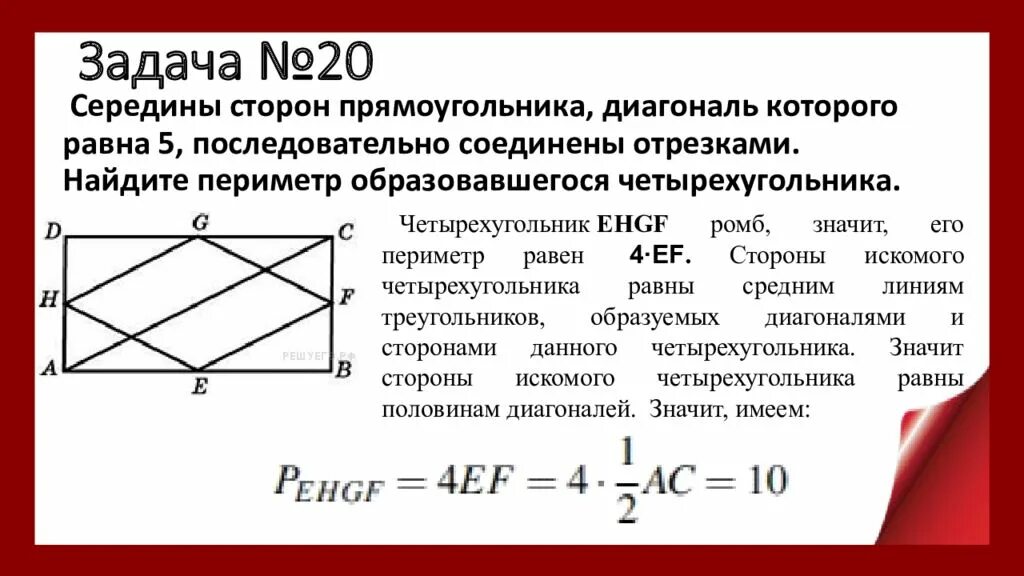 Задача №20

Середины сторон прямоугольника, диагональ которого равна 5, последовательно соединены отрезками. Найдите периметр образовавшегося четырехугольника.

D G C H F A E B

РЕШУЕГЭ.РФ

Четырехугольник EHGF ромб, значит, его периметр равен 4·EF. Стороны искомого четырехугольника равны средним линиям треугольников, образуемых диагоналями и сторонами данного четырехугольника. Значит стороны искомого четырехугольника равны половинам диагоналей. Значит, имеем:

$P_{EHGF} = 4EF = 4 \cdot \frac{1}{2}AC = 10$